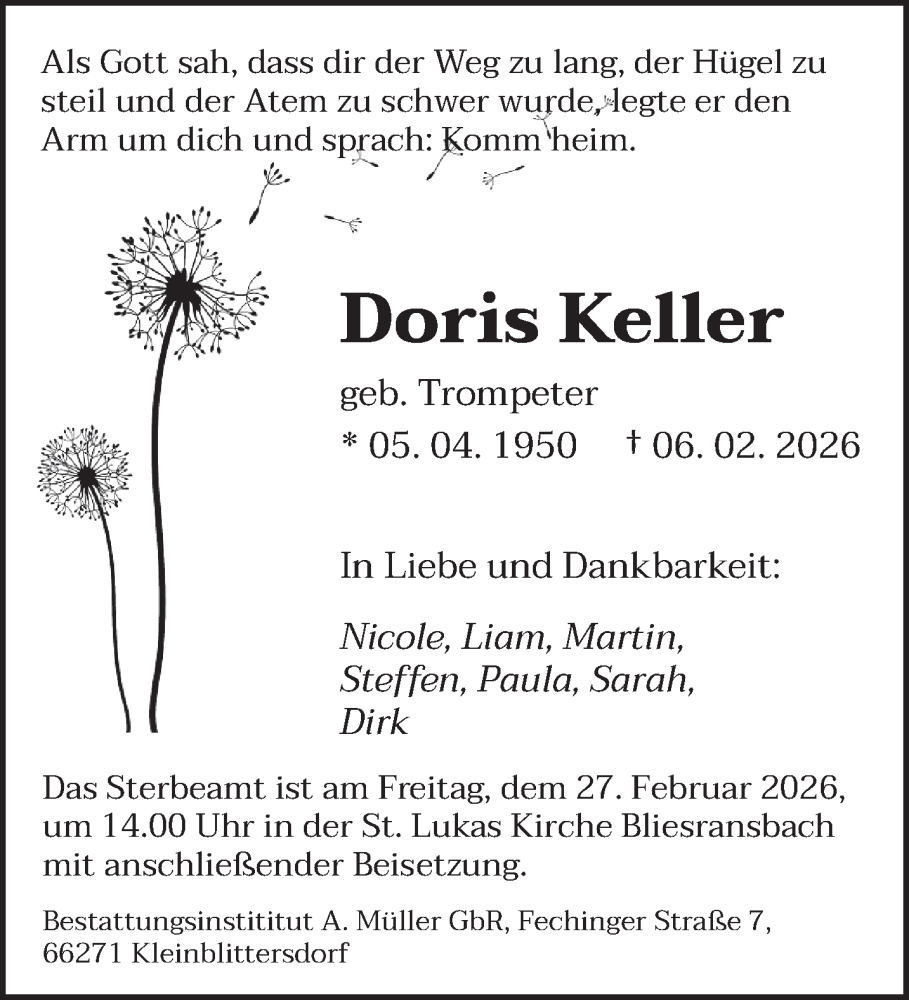 Als Gott sah, dass dir der Weg zu lang, der Hügel zu steil und der Atem zu schwer wurde, legte er den Arm um dich und sprach: Komm heim.

Doris Keller

geb. Trompeter
* 05. 04. 1950 † 06. 02. 2026

In Liebe und Dankbarkeit:

Nicole, Liam, Martin, Steffen, Paula, Sarah, Dirk

Das Sterbeamt ist am Freitag, dem 27. Februar 2026, um 14.00 Uhr in der St. Lukas Kirche Bliesransbach mit anschließender Beisetzung.

Bestattungsinstititut A. Müller GbR, Fechinger Straße 7, 66271 Kleinblittersdorf